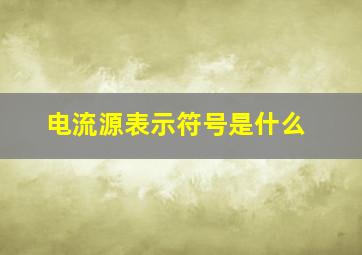 电流源表示符号是什么